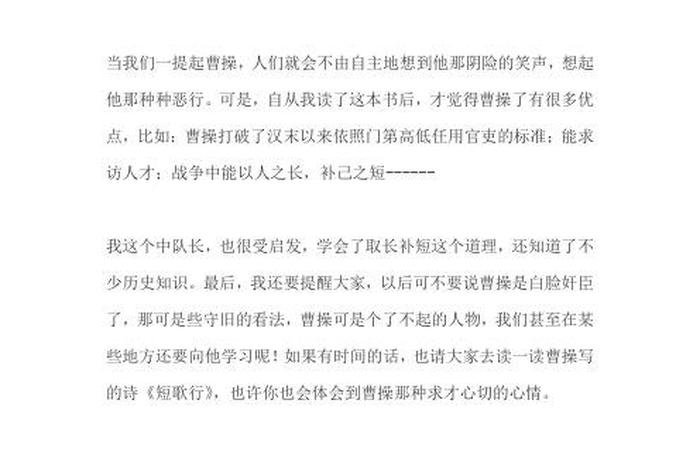 当我们一提起曹操，人们就会不由自主地想到他那阴险的笑声，想起他那种种恶行。可是，自从我读了这本书后，才觉得曹操了有很多优点，比如：曹操打破了汉末以来依照门第高低任用官吏的标准；能求访人才；战争中能以人之长，补己之短------

我这个中队长，也很受启发，学会了取长补短这个道理，还知道了不少历史知识。最后，我还要提醒大家，以后可不要说曹操是白脸奸臣了，那可是些守旧的看法，曹操可是个了不起的人物，我们甚至在某些地方还要向他学习呢！如果有时间的话，也请大家去读一读曹操写的诗《短歌行》，也许你也会体会到曹操那种求才心切的心情。